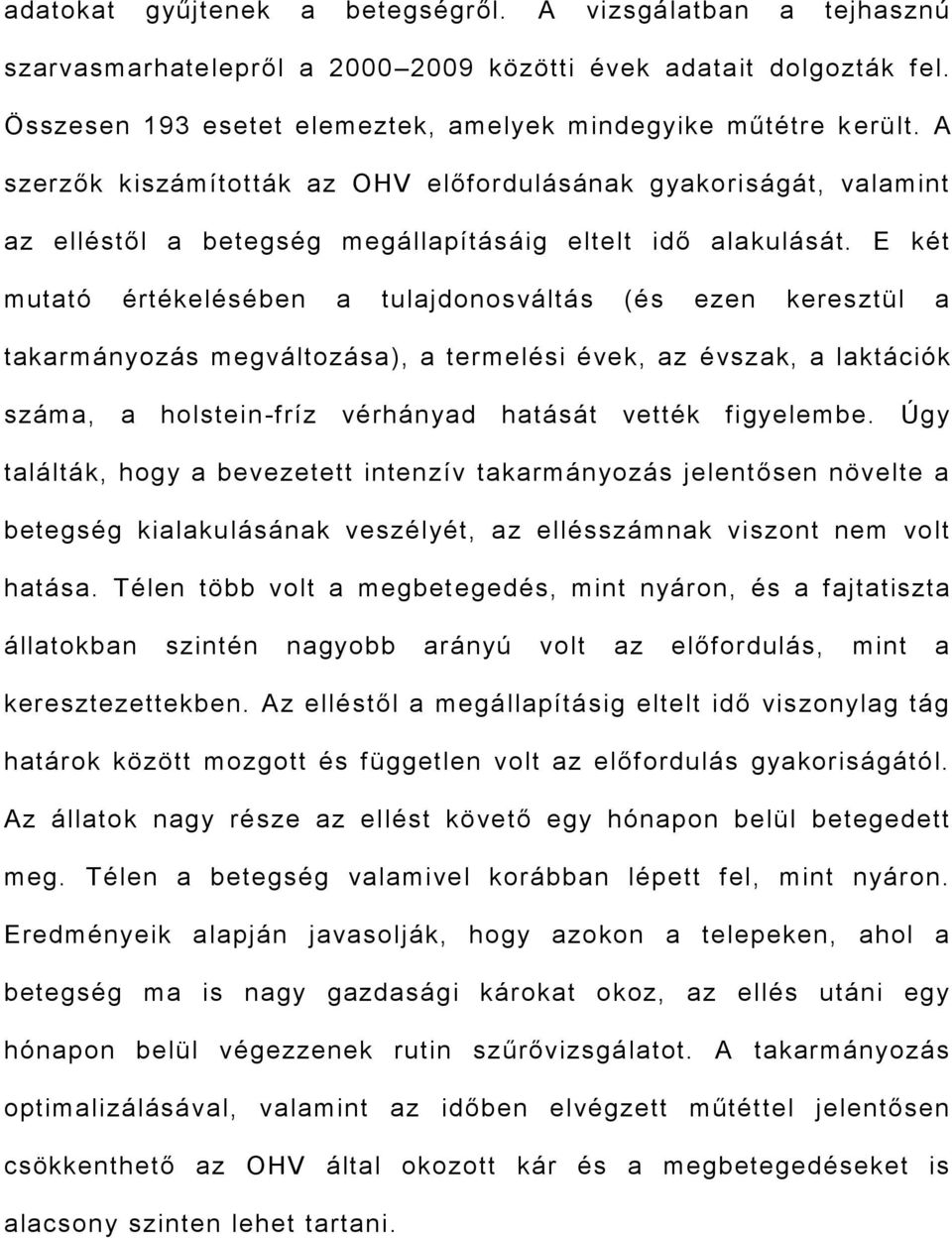 adatokat gyűjtenek a betegségről. A vizsgálatban a tejhasznú szarvasmarhatelepről a 2000–2009 közötti évek adatait dolgozták fel. Összesen 193 esetet elemeztek, amelyek mindegyike műtétre került. A szerzők kiszámították az OHV előfordulásának gyakoriságát, valamint az elléstől a betegség megállapításáig eltelt idő alakulását. E két mutató értékelésében a tulajdonosváltás (és ezen keresztül a takarmányozás megváltozása), a termelési évek, az évszak, a laktációk száma, a holstein-fríz vérhányad hatását vették figyelembe. Úgy találták, hogy a bevezetett intenzív takarmányozás jelentősen növelte a betegség kialakulásának veszélyét, az ellésszámnak viszont nem volt hatása. Télen több volt a megbetegedés, mint nyáron, és a fajtatiszta állatokban szintén nagyobb arányú volt az előfordulás, mint a keresztezettekben. Az elléstől a megállapításig eltelt idő viszonylag tág határok között mozgott és független volt az előfordulás gyakoriságától. Az állatok nagy része az ellést követő egy hónapon belül betegedett meg. Télen a betegség valamivel korábban lépett fel, mint nyáron. Eredményeik alapján javasolják, hogy azokon a telepeken, ahol a betegség ma is nagy gazdasági károkat okoz, az ellés utáni egy hónapon belül végezzenek rutin szűrővizsgálatot. A takarmányozás optimalizálásával, valamint az időben elvégzett műtéttel jelentősen csökkenthető az OHV által okozott kár és a megbetegedéseket is alacsony szinten lehet tartani.